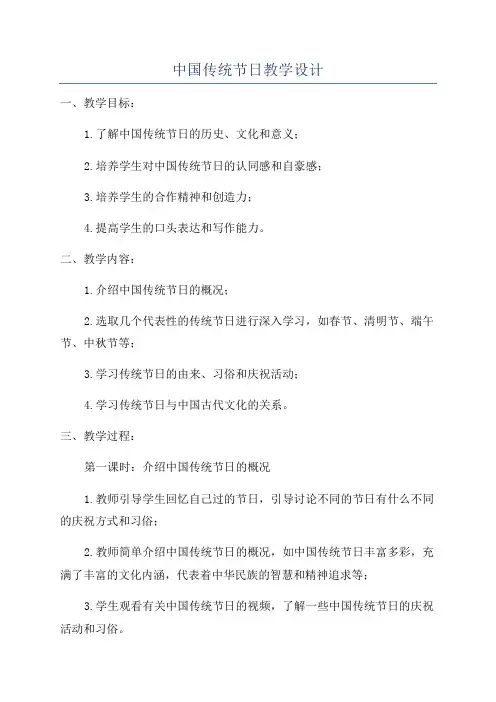 中国传统节日教学设计

一、教学目标：

1.了解中国传统节日的历史、文化和意义；

2.培养学生对中国传统节日的认同感和自豪感；

3.培养学生的合作精神和创造力；

4.提高学生的口头表达和写作能力。

二、教学内容：

1.介绍中国传统节日的概况；

2.选取几个代表性的传统节日进行深入学习，如春节、清明节、端午节、中秋节等；

3.学习传统节日的由来、习俗和庆祝活动；

4.学习传统节日与中国古代文化的关系。

三、教学过程：

第一课时：介绍中国传统节日的概况

1.教师引导学生回忆自己过的节日，引导讨论不同的节日有什么不同的庆祝方式和习俗；

2.教师简单介绍中国传统节日的概况，如中国传统节日丰富多彩，充满了丰富的文化内涵，代表着中华民族的智慧和精神追求等；

3.学生观看有关中国传统节日的视频，了解一些中国传统节日的庆祝活动和习俗。